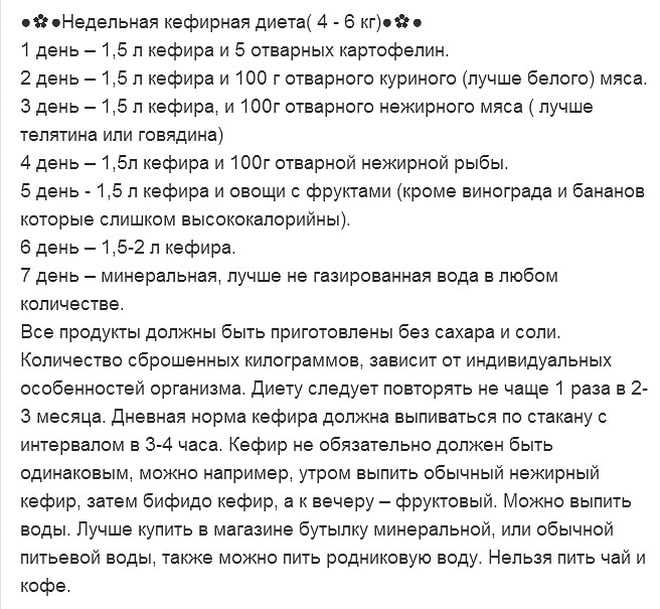 ●✿●Недельная кефирная диета( 4 - 6 кг)●✿●
1 день – 1,5 л кефира и 5 отварных картофелин.
2 день – 1,5 л кефира и 100 г отварного куриного (лучше белого) мяса.
3 день – 1,5 л кефира, и 100г отварного нежирного мяса ( лучше телятина или говядина)
4 день – 1,5л кефира и 100г отварной нежирной рыбы.
5 день - 1,5 л кефира и овощи с фруктами (кроме винограда и бананов которые слишком высококалорийны).
6 день – 1,5-2 л кефира.
7 день – минеральная, лучше не газированная вода в любом количестве.
Все продукты должны быть приготовлены без сахара и соли.
Количество сброшенных килограммов, зависит от индивидуальных особенностей организма. Диету следует повторять не чаще 1 раза в 2-3 месяца. Дневная норма кефира должна выпиваться по стакану с интервалом в 3-4 часа. Кефир не обязательно должен быть одинаковым, можно например, утром выпить обычный нежирный кефир, затем бифидо кефир, а к вечеру – фруктовый. Можно выпить воды. Лучше купить в магазине бутылку минеральной, или обычной питьевой воды, также можно пить родниковую воду. Нельзя пить чай и кофе.